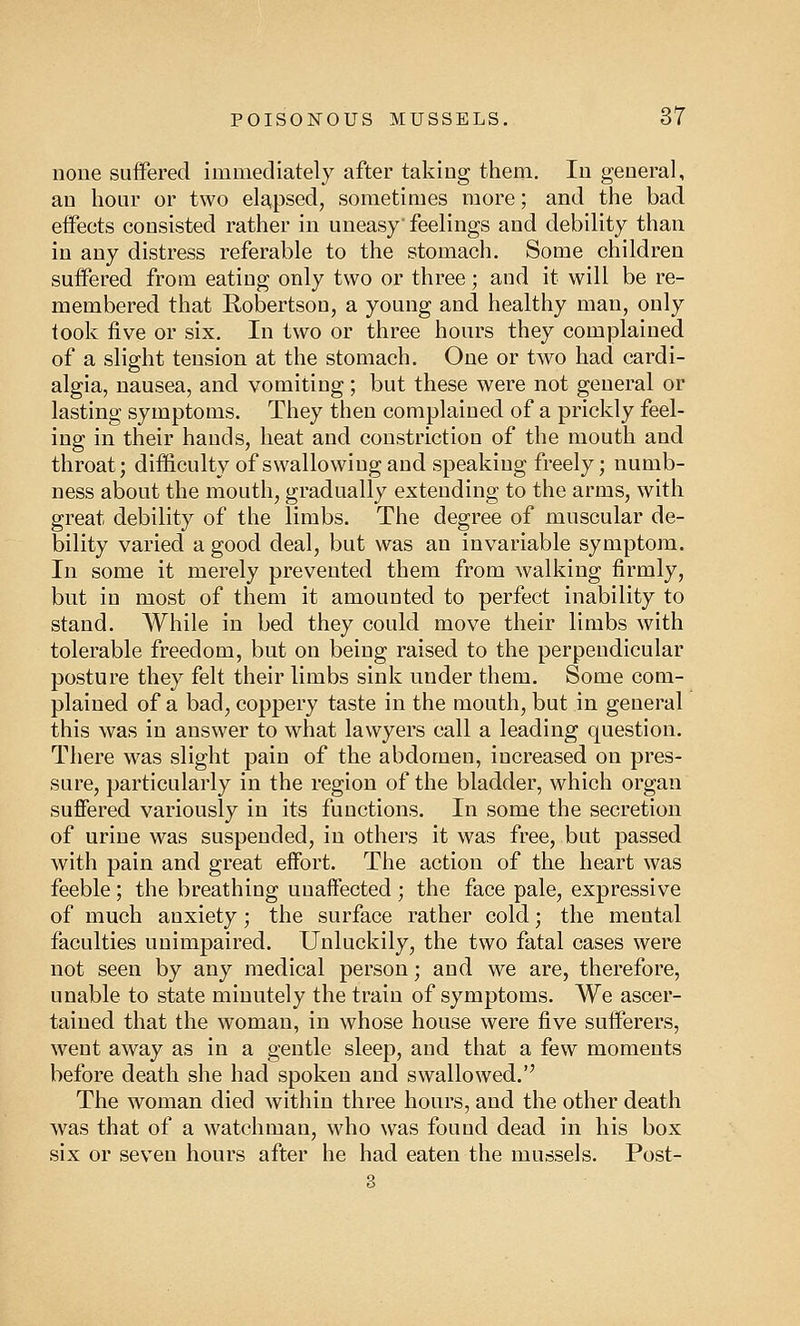 POISONOUS MUSSELS. 37

none suffered immediately after taking them. In general, an hour or two elapsed, sometimes more; and the bad effects consisted rather in uneasy feelings and debility than in any distress referable to the stomach. Some children suffered from eating only two or three; and it will be remembered that Robertson, a young and healthy man, only took five or six. In two or three hours they complained of a slight tension at the stomach. One or two had cardialgia, nausea, and vomiting; but these were not general or lasting symptoms. They then complained of a prickly feeling in their hands, heat and constriction of the mouth and throat; difficulty of swallowing and speaking freely; numbness about the mouth, gradually extending to the arms, with great debility of the limbs. The degree of muscular debility varied a good deal, but was an invariable symptom. In some it merely prevented them from walking firmly, but in most of them it amounted to perfect inability to stand. While in bed they could move their limbs with tolerable freedom, but on being raised to the perpendicular posture they felt their limbs sink under them. Some complained of a bad, coppery taste in the mouth, but in general this was in answer to what lawyers call a leading question. There was slight pain of the abdomen, increased on pressure, particularly in the region of the bladder, which organ suffered variously in its functions. In some the secretion of urine was suspended, in others it was free, but passed with pain and great effort. The action of the heart was feeble; the breathing unaffected; the face pale, expressive of much anxiety; the surface rather cold; the mental faculties unimpaired. Unluckily, the two fatal cases were not seen by any medical person; and we are, therefore, unable to state minutely the train of symptoms. We ascertained that the woman, in whose house were five sufferers, went away as in a gentle sleep, and that a few moments before death she had spoken and swallowed."

The woman died within three hours, and the other death was that of a watchman, who was found dead in his box six or seven hours after he had eaten the mussels. Post-

3